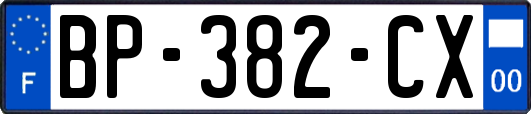 F

BP-382-CX

00